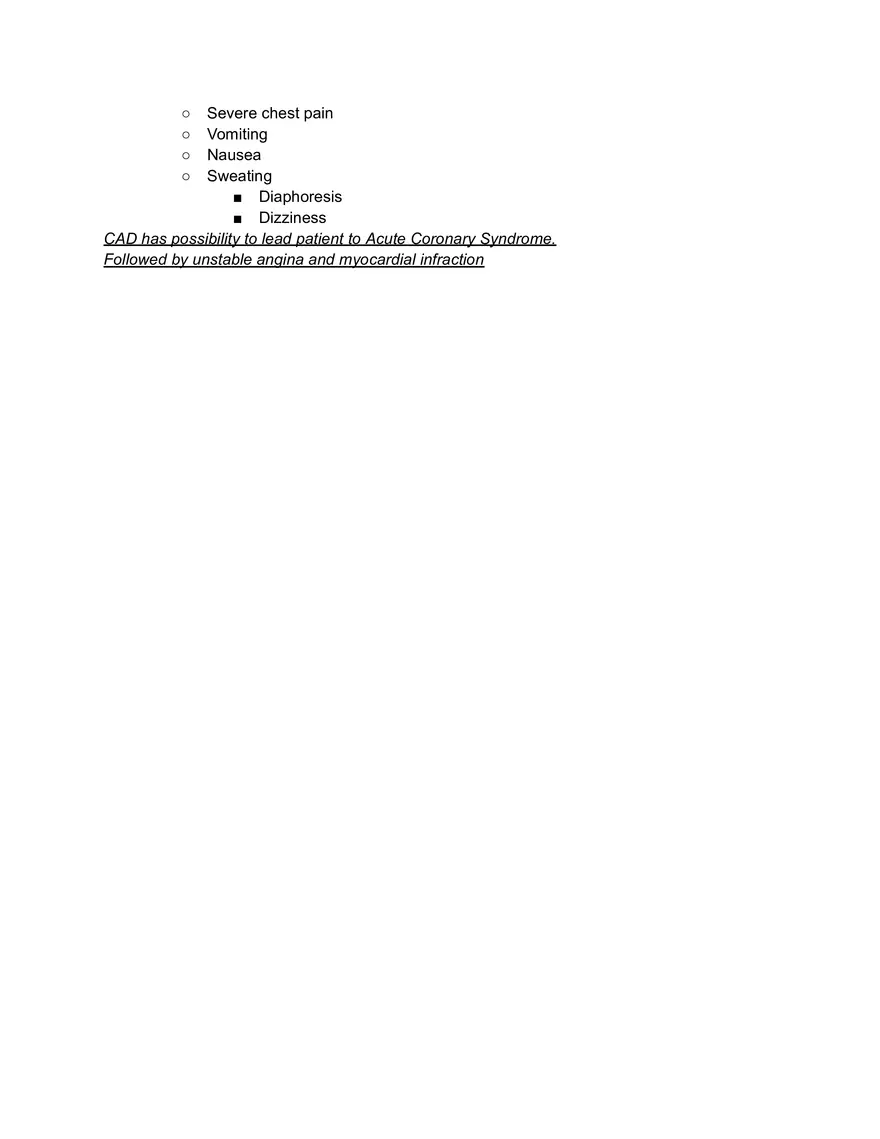 ○ Severe chest pain
○ Vomiting
○ Nausea
○ Sweating
■ Diaphoresis
■ Dizziness

CAD has possibility to lead patient to Acute Coronary Syndrome.
Followed by unstable angina and myocardial infraction